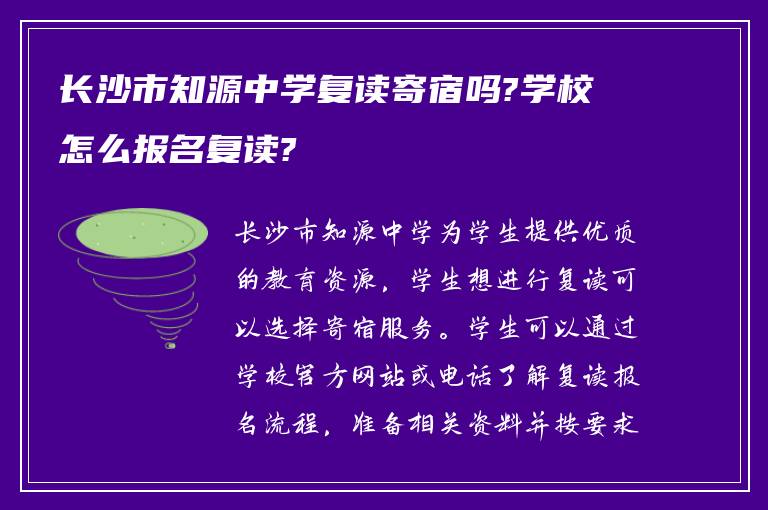 长沙市知源中学复读寄宿吗?学校怎么报名复读?

长沙市知源中学为学生提供优质的教育资源，学生想进行复读可以选择寄宿服务。学生可以通过学校官方网站或电话了解复读报名流程，准备相关资料并按要求